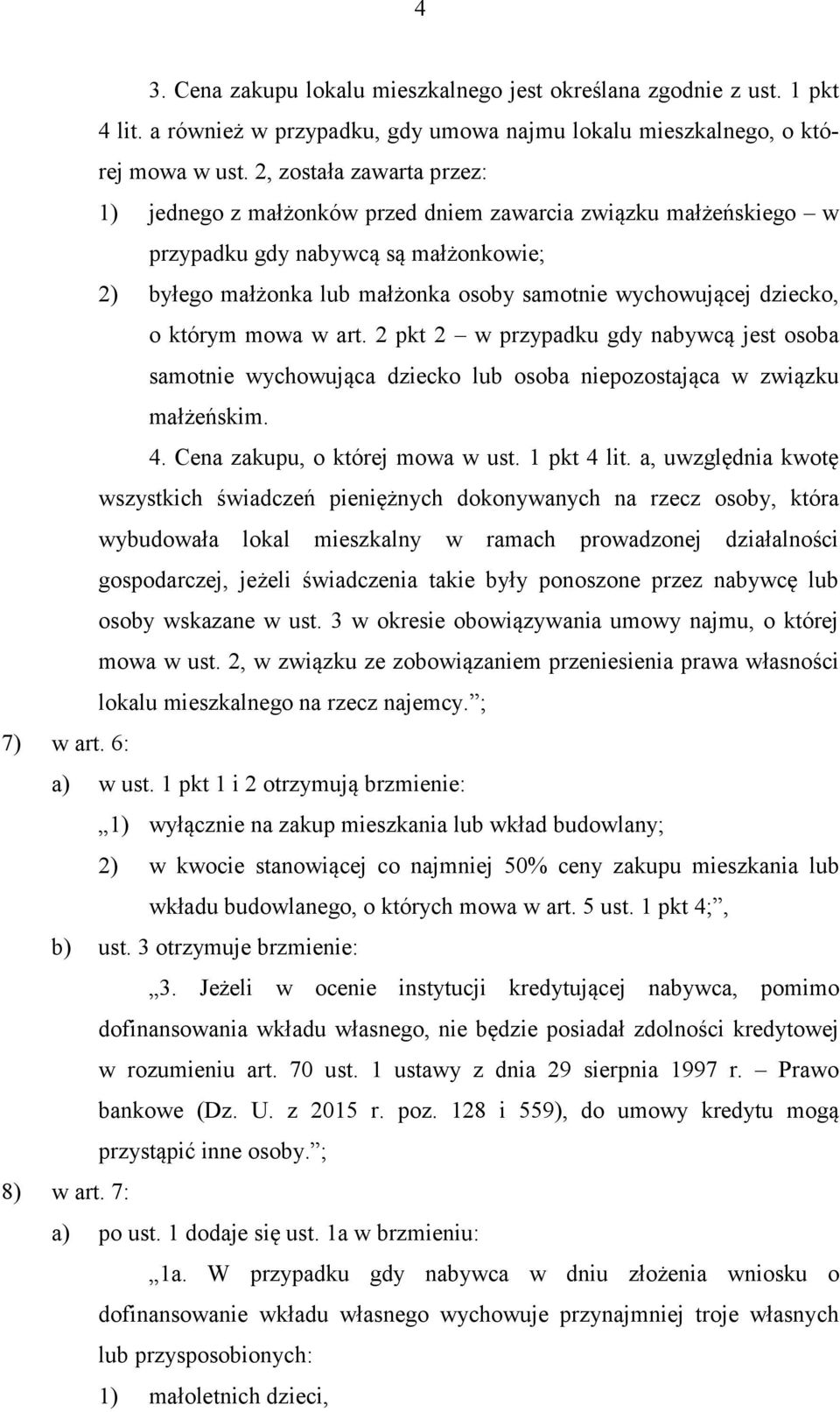 4

3. Cena zakupu lokalu mieszkalnego jest określana zgodnie z ust. 1 pkt 4 lit. a również w przypadku, gdy umowa najmu lokalu mieszkalnego, o której mowa w ust. 2, została zawarta przez:

1) jednego z małżonków przed dniem zawarcia związku małżeńskiego – w przypadku gdy nabywcą są małżonkowie;

2) byłego małżonka lub małżonka osoby samotnie wychowującej dziecko, o którym mowa w art. 2 pkt 2 – w przypadku gdy nabywcą jest osoba samotnie wychowująca dziecko lub osoba niepozostająca w związku małżeńskim.

4. Cena zakupu, o której mowa w ust. 1 pkt 4 lit. a, uwzględnia kwotę wszystkich świadczeń pieniężnych dokonywanych na rzecz osoby, która wybudowała lokal mieszkalny w ramach prowadzonej działalności gospodarczej, jeżeli świadczenia takie były ponoszone przez nabywcę lub osoby wskazane w ust. 3 w okresie obowiązywania umowy najmu, o której mowa w ust. 2, w związku ze zobowiązaniem przeniesienia prawa własności lokalu mieszkalnego na rzecz najemcy.”;

7) w art. 6:

a) w ust. 1 pkt 1 i 2 otrzymują brzmienie:

„1) wyłącznie na zakup mieszkania lub wkład budowlany;

2) w kwocie stanowiącej co najmniej 50% ceny zakupu mieszkania lub wkładu budowlanego, o których mowa w art. 5 ust. 1 pkt 4;”,

b) ust. 3 otrzymuje brzmienie:

„3. Jeżeli w ocenie instytucji kredytującej nabywca, pomimo dofinansowania wkładu własnego, nie będzie posiadał zdolności kredytowej w rozumieniu art. 70 ust. 1 ustawy z dnia 29 sierpnia 1997 r. – Prawo bankowe (Dz. U. z 2015 r. poz. 128 i 559), do umowy kredytu mogą przystąpić inne osoby.”;

8) w art. 7:

a) po ust. 1 dodaje się ust. 1a w brzmieniu:

„1a. W przypadku gdy nabywca w dniu złożenia wniosku o dofinansowanie wkładu własnego wychowuje przynajmniej troje własnych lub przysposobionych:

1) małoletnich dzieci,